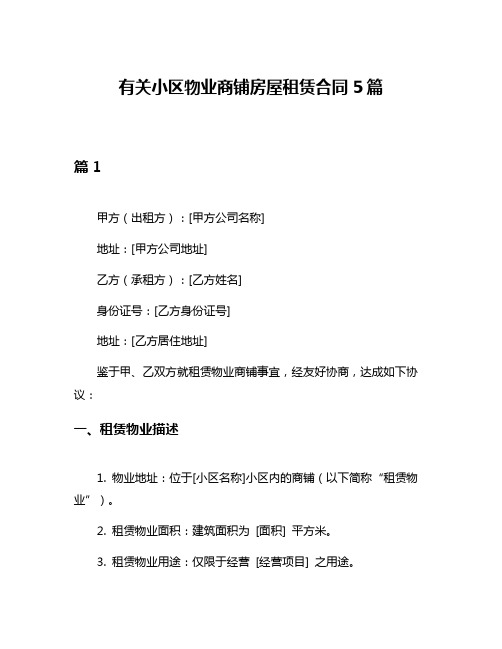 有关小区物业商铺房屋租赁合同 5 篇

篇 1

甲方（出租方）：[甲方公司名称]

地址：[甲方公司地址]

乙方（承租方）：[乙方姓名]

身份证号：[乙方身份证号]

地址：[乙方居住地址]

鉴于甲、乙双方就租赁物业商铺事宜，经友好协商，达成如下协议：

一、租赁物业描述

1. 物业地址：位于[小区名称]小区内的商铺（以下简称“租赁物业”）。

2. 租赁物业面积：建筑面积为 [面积] 平方米。

3. 租赁物业用途：仅限于经营 [经营项目] 之用途。